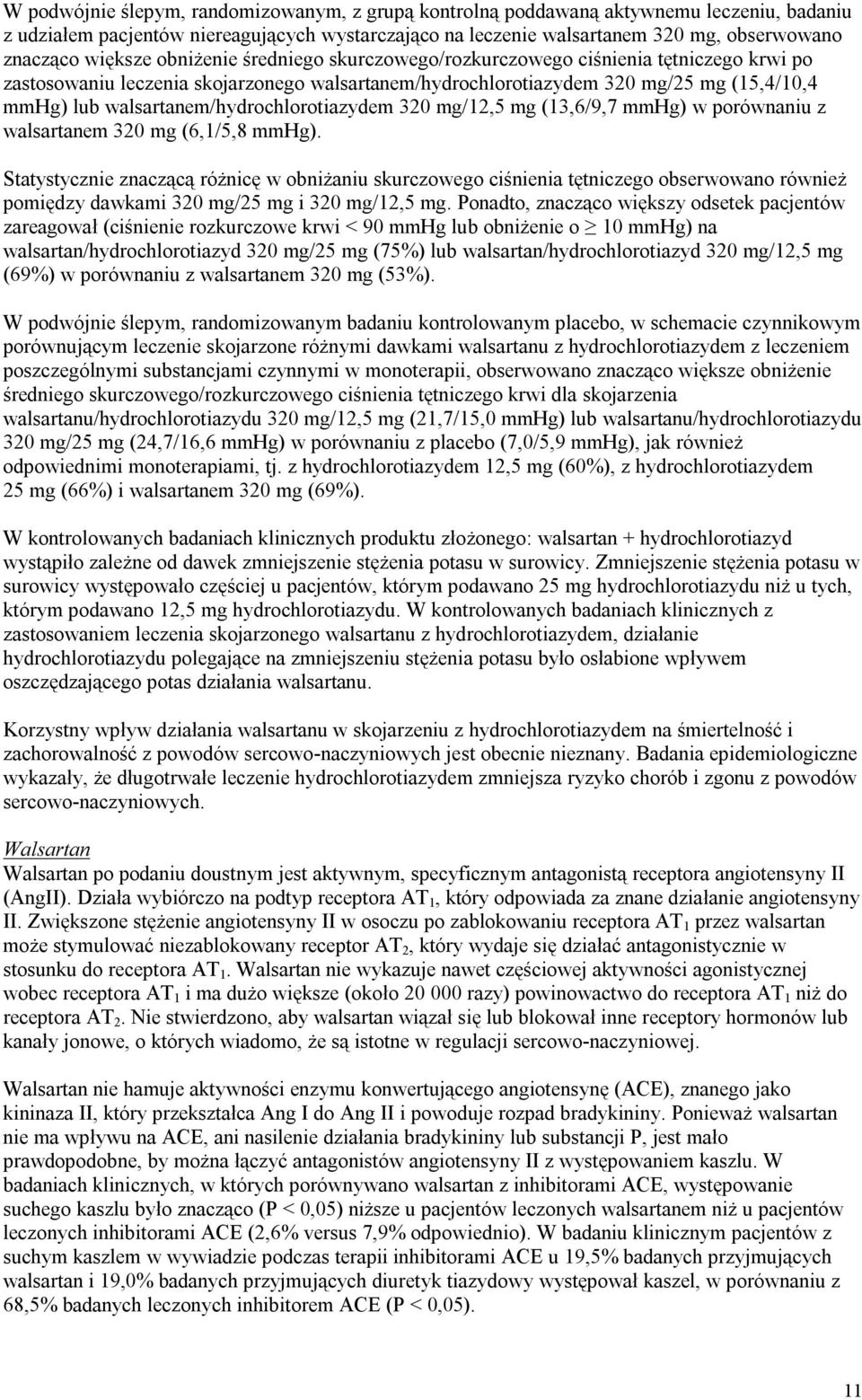 W podwójnie ślepym, randomizowanym, z grupą kontrolną poddawaną aktywnemu leczeniu, badaniu z udziałem pacjentów niereagujących wystarczająco na leczenie walsartanem 320 mg, obserwowano znacząco większe obniżenie średniego skurczowego/rozkurczowego ciśnienia tętniczego krwi po zastosowaniu leczenia skojarzonego walsartanem/hydrochlorotiazydem 320 mg/25 mg (15,4/10,4 mmHg) lub walsartanem/hydrochlorotiazydem 320 mg/12,5 mg (13,6/9,7 mmHg) w porównaniu z walsartanem 320 mg (6,1/5,8 mmHg).

Statystycznie znaczącą różnicę w obniżaniu skurczowego ciśnienia tętniczego obserwowano również pomiędzy dawkami 320 mg/25 mg i 320 mg/12,5 mg. Ponadto, znacząco większy odsetek pacjentów zareagował (ciśnienie rozkurczowe krwi < 90 mmHg lub obniżenie o $\geq$ 10 mmHg) na walsartan/hydrochlorotiazyd 320 mg/25 mg (75%) lub walsartan/hydrochlorotiazyd 320 mg/12,5 mg (69%) w porównaniu z walsartanem 320 mg (53%).

W podwójnie ślepym, randomizowanym badaniu kontrolowanym placebo, w schemacie czynnikowym porównującym leczenie skojarzone różnymi dawkami walsartanu z hydrochlorotiazydem z leczeniem poszczególnymi substancjami czynnymi w monoterapii, obserwowano znacząco większe obniżenie średniego skurczowego/rozkurczowego ciśnienia tętniczego krwi dla skojarzenia walsartanu/hydrochlorotiazydu 320 mg/12,5 mg (21,7/15,0 mmHg) lub walsartanu/hydrochlorotiazydu 320 mg/25 mg (24,7/16,6 mmHg) w porównaniu z placebo (7,0/5,9 mmHg), jak również odpowiednimi monoterapiami, tj. z hydrochlorotiazydem 12,5 mg (60%), z hydrochlorotiazydem 25 mg (66%) i walsartanem 320 mg (69%).

W kontrolowanych badaniach klinicznych produktu złożonego: walsartan + hydrochlorotiazyd wystąpiło zależne od dawek zmniejszenie stężenia potasu w surowicy. Zmniejszenie stężenia potasu w surowicy występowało częściej u pacjentów, którym podawano 25 mg hydrochlorotiazydu niż u tych, którym podawano 12,5 mg hydrochlorotiazydu. W kontrolowanych badaniach klinicznych z zastosowaniem leczenia skojarzonego walsartanu z hydrochlorotiazydem, działanie hydrochlorotiazydu polegające na zmniejszeniu stężenia potasu było osłabione wpływem oszczędzającego potas działania walsartanu.

Korzystny wpływ działania walsartanu w skojarzeniu z hydrochlorotiazydem na śmiertelność i zachorowalność z powodów sercowo-naczyniowych jest obecnie nieznany. Badania epidemiologiczne wykazały, że długotrwałe leczenie hydrochlorotiazydem zmniejsza ryzyko chorób i zgonu z powodów sercowo-naczyniowych.

Walsartan
Walsartan po podaniu doustnym jest aktywnym, specyficznym antagonistą receptora angiotensyny II (AngII). Działa wybiórczo na podtyp receptora $AT_1$, który odpowiada za znane działanie angiotensyny II. Zwiększone stężenie angiotensyny II w osoczu po zablokowaniu receptora $AT_1$ przez walsartan może stymulować niezablokowany receptor $AT_2$, który wydaje się działać antagonistycznie w stosunku do receptora $AT_1$. Walsartan nie wykazuje nawet częściowej aktywności agonistycznej wobec receptora $AT_1$ i ma dużo większe (około 20 000 razy) powinowactwo do receptora $AT_1$ niż do receptora $AT_2$. Nie stwierdzono, aby walsartan wiązał się lub blokował inne receptory hormonów lub kanały jonowe, o których wiadomo, że są istotne w regulacji sercowo-naczyniowej.

Walsartan nie hamuje aktywności enzymu konwertującego angiotensynę (ACE), znanego jako kininaza II, który przekształca Ang I do Ang II i powoduje rozpad bradykininy. Ponieważ walsartan nie ma wpływu na ACE, ani nasilenie działania bradykininy lub substancji P, jest mało prawdopodobne, by można łączyć antagonistów angiotensyny II z występowaniem kaszlu. W badaniach klinicznych, w których porównywano walsartan z inhibitorami ACE, występowanie suchego kaszlu było znacząco (P < 0,05) niższe u pacjentów leczonych walsartanem niż u pacjentów leczonych inhibitorami ACE (2,6% versus 7,9% odpowiednio). W badaniu klinicznym pacjentów z suchym kaszlem w wywiadzie podczas terapii inhibitorami ACE u 19,5% badanych przyjmujących walsartan i 19,0% badanych przyjmujących diuretyk tiazydowy występował kaszel, w porównaniu z 68,5% badanych leczonych inhibitorem ACE (P < 0,05).

11